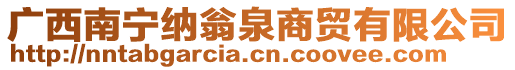 广西南宁纳翁泉商贸有限公司
http://nntabgarcia.cn.coovee.com